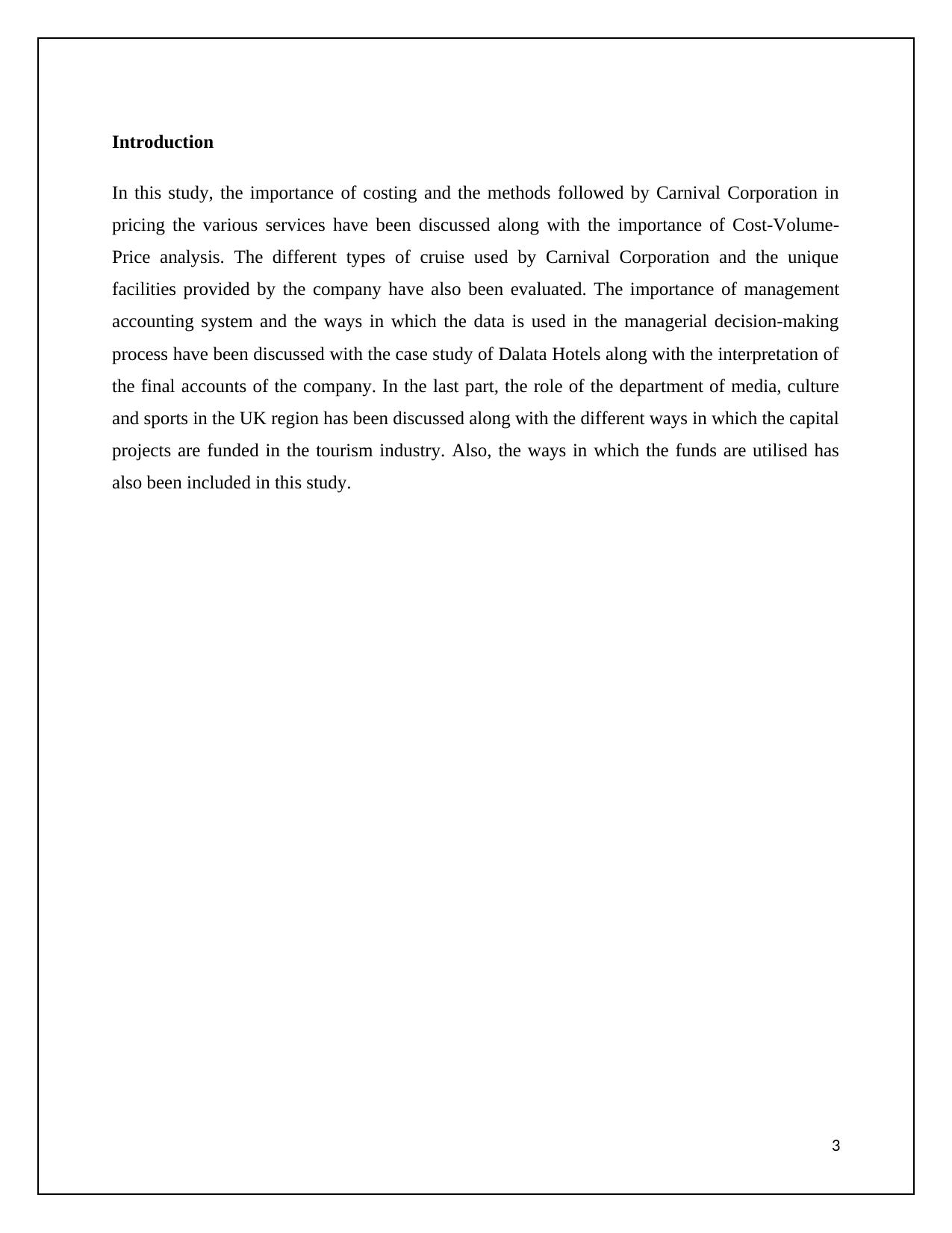 Introduction

In this study, the importance of costing and the methods followed by Carnival Corporation in pricing the various services have been discussed along with the importance of Cost-Volume-Price analysis. The different types of cruise used by Carnival Corporation and the unique facilities provided by the company have also been evaluated. The importance of management accounting system and the ways in which the data is used in the managerial decision-making process have been discussed with the case study of Dalata Hotels along with the interpretation of the final accounts of the company. In the last part, the role of the department of media, culture and sports in the UK region has been discussed along with the different ways in which the capital projects are funded in the tourism industry. Also, the ways in which the funds are utilised has also been included in this study.

3